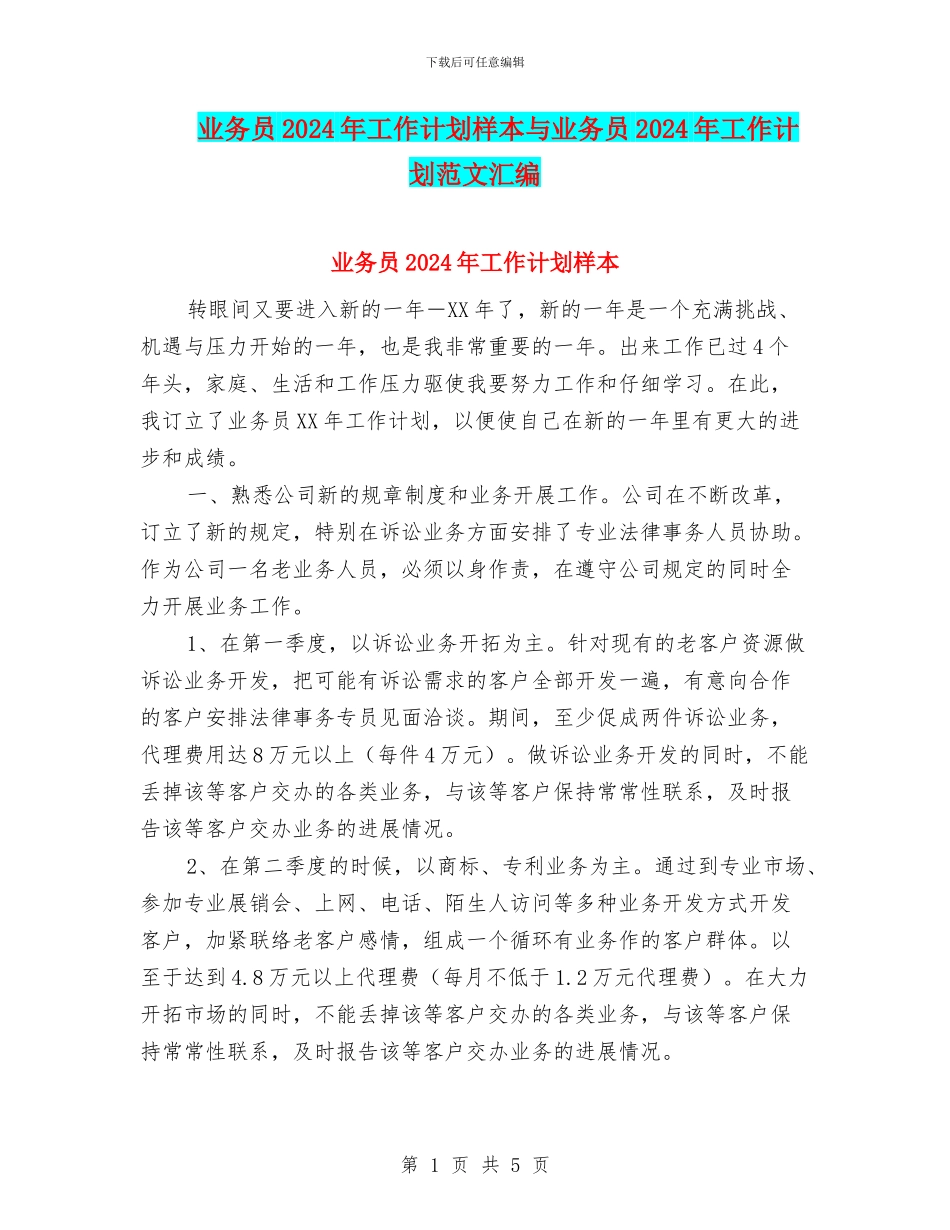 下载后可任意编辑

业务员2024年工作计划样本与业务员2024年工作计划范文汇编

业务员2024年工作计划样本

转眼间又要进入新的一年—XX年了，新的一年是一个充满挑战、机遇与压力开始的一年，也是我非常重要的一年。出来工作已过4个年头，家庭、生活和工作压力驱使我要努力工作和仔细学习。在此，我订立了业务员XX年工作计划，以便使自己在新的一年里有更大的进步和成绩。

一、熟悉公司新的规章制度和业务开展工作。公司在不断改革，订立了新的规定，特别在诉讼业务方面安排了专业法律事务人员协助。作为公司一名老业务人员，必须以身作责，在遵守公司规定的同时全力开展业务工作。

1、在第一季度，以诉讼业务开拓为主。针对现有的老客户资源做诉讼业务开发，把可能有诉讼需求的客户全部开发一遍，有意向合作的客户安排法律事务专员见面洽谈。期间，至少促成两件诉讼业务，代理费用达8万元以上（每件4万元）。做诉讼业务开发的同时，不能丢掉该等客户交办的各类业务，与该等客户保持常常性联系，及时报告该等客户交办业务的进展情况。

2、在第二季度的时候，以商标、专利业务为主。通过到专业市场、参加专业展销会、上网、电话、陌生人访问等多种业务开发方式开发客户，加紧联络老客户感情，组成一个循环有业务作的客户群体。以至于达到4.8万元以上代理费（每月不低于1.2万元代理费）。在大力开拓市场的同时，不能丢掉该等客户交办的各类业务，与该等客户保持常常性联系，及时报告该等客户交办业务的进展情况。

第 1 页 共 5 页